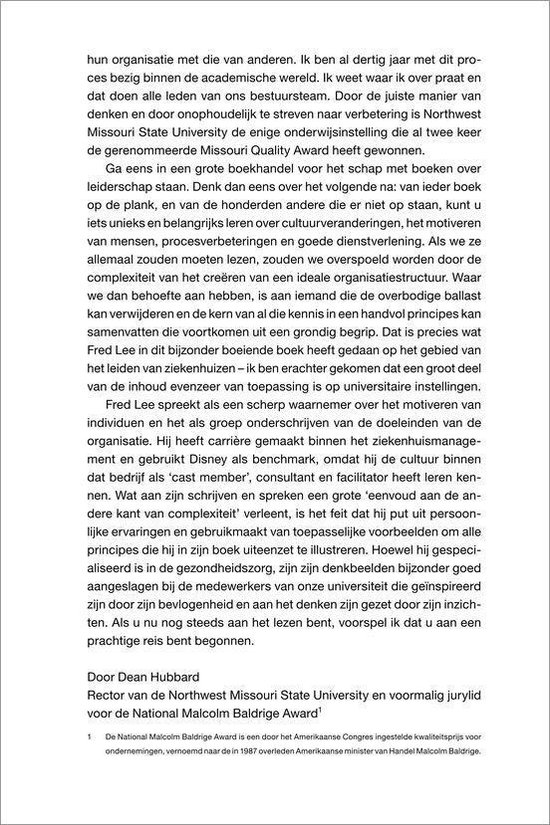 hun organisatie met die van anderen. Ik ben al dertig jaar met dit proces bezig binnen de academische wereld. Ik weet waar ik over praat en dat doen alle leden van ons bestuursteam. Door de juiste manier van denken en door onophoudelijk te streven naar verbetering is Northwest Missouri State University de enige onderwijsinstelling die al twee keer de gerenommeerde Missouri Quality Award heeft gewonnen.

Ga eens in een grote boekhandel voor het schap met boeken over leiderschap staan. Denk dan eens over het volgende na: van ieder boek op de plank, en van de honderden andere die er niet op staan, kunt u iets unieks en belangrijks leren over cultuurveranderingen, het motiveren van mensen, procesverbeteringen en goede dienstverlening. Als we ze allemaal zouden moeten lezen, zouden we overspoeld worden door de complexiteit van het creëren van een ideale organisatiestructuur. Waar we dan behoefte aan hebben, is aan iemand die de overbodige ballast kan verwijderen en de kern van al die kennis in een handvol principes kan samenvatten die voortkomen uit een grondig begrip. Dat is precies wat Fred Lee in dit bijzonder boeiende boek heeft gedaan op het gebied van het leiden van ziekenhuizen – ik ben erachter gekomen dat een groot deel van de inhoud evenzeer van toepassing is op universitaire instellingen.

Fred Lee spreekt als een scherp waarnemer over het motiveren van individuen en het als groep onderschrijven van de doeleinden van de organisatie. Hij heeft carrière gemaakt binnen het ziekenhuismanagement en gebruikt Disney als benchmark, omdat hij de cultuur binnen dat bedrijf als 'cast member', consultant en facilitator heeft leren kennen. Wat aan zijn schrijven en spreken een grote 'eenvoud aan de andere kant van complexiteit' verleent, is het feit dat hij put uit persoonlijke ervaringen en gebruikmaakt van toepasselijke voorbeelden om alle principes die hij in zijn boek uiteenzet te illustreren. Hoewel hij gespecialiseerd is in de gezondheidszorg, zijn zijn denkbeelden bijzonder goed aangeslagen bij de medewerkers van onze universiteit die geïnspireerd zijn door zijn bevlogenheid en aan het denken zijn gezet door zijn inzichten. Als u nu nog steeds aan het lezen bent, voorspel ik dat u aan een prachtige reis bent begonnen.

Door Dean Hubbard
Rector van de Northwest Missouri State University en voormalig jurylid voor de National Malcolm Baldrige Award$^1$

1 De National Malcolm Baldrige Award is een door het Amerikaanse Congres ingestelde kwaliteitsprijs voor ondernemingen, vernoemd naar de in 1987 overleden Amerikaanse minister van Handel Malcolm Baldrige.